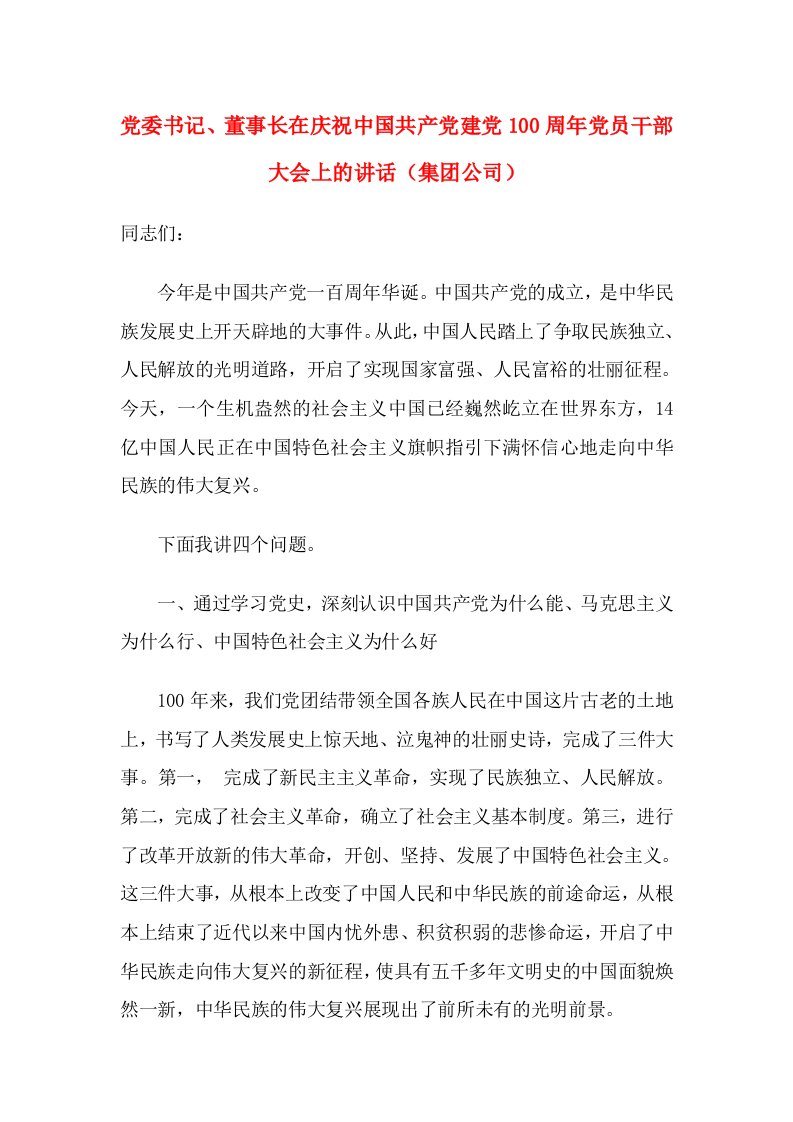 党委书记、董事长在庆祝中国共产党建党100周年党员干部大会上的讲话（集团公司）

同志们：

今年是中国共产党一百周年华诞。中国共产党的成立，是中华民族发展史上开天辟地的大事件。从此，中国人民踏上了争取民族独立、人民解放的光明道路，开启了实现国家富强、人民富裕的壮丽征程。今天，一个生机盎然的社会主义中国已经巍然屹立在世界东方，14亿中国人民正在中国特色社会主义旗帜指引下满怀信心地走向中华民族的伟大复兴。

下面我讲四个问题。

一、通过学习党史，深刻认识中国共产党为什么能、马克思主义为什么行、中国特色社会主义为什么好

100年来，我们党团结带领全国各族人民在中国这片古老的土地上，书写了人类发展史上惊天地、泣鬼神的壮丽史诗，完成了三件大事。第一， 完成了新民主主义革命，实现了民族独立、人民解放。第二，完成了社会主义革命，确立了社会主义基本制度。第三，进行了改革开放新的伟大革命，开创、坚持、发展了中国特色社会主义。这三件大事，从根本上改变了中国人民和中华民族的前途命运，从根本上结束了近代以来中国内忧外患、积贫积弱的悲惨命运，开启了中华民族走向伟大复兴的新征程，使具有五千多年文明史的中国面貌焕然一新，中华民族的伟大复兴展现出了前所未有的光明前景。